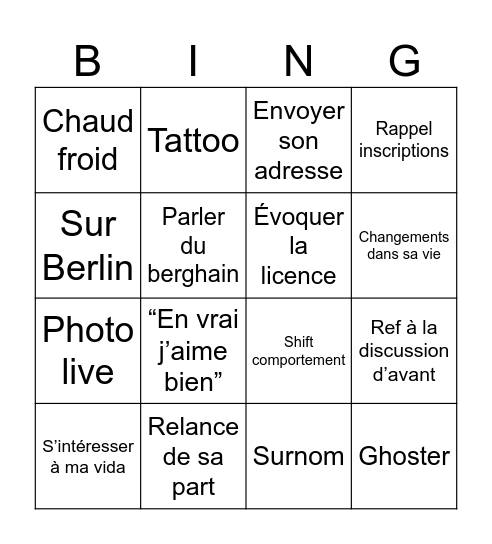 | B | I | N | G |
|---|---|---|---|
| Chaud froid | Tattoo | Envoyer son adresse | Rappel inscriptions |
| Sur Berlin | Parler du berghain | Évoquer la licence | Changements dans sa vie |
| Photo live | “En vrai j’aime bien” | Shift comportement | Ref à la discussion d’avant |
| S’intéresser à ma vida | Relance de sa part | Surnom | Ghoster |